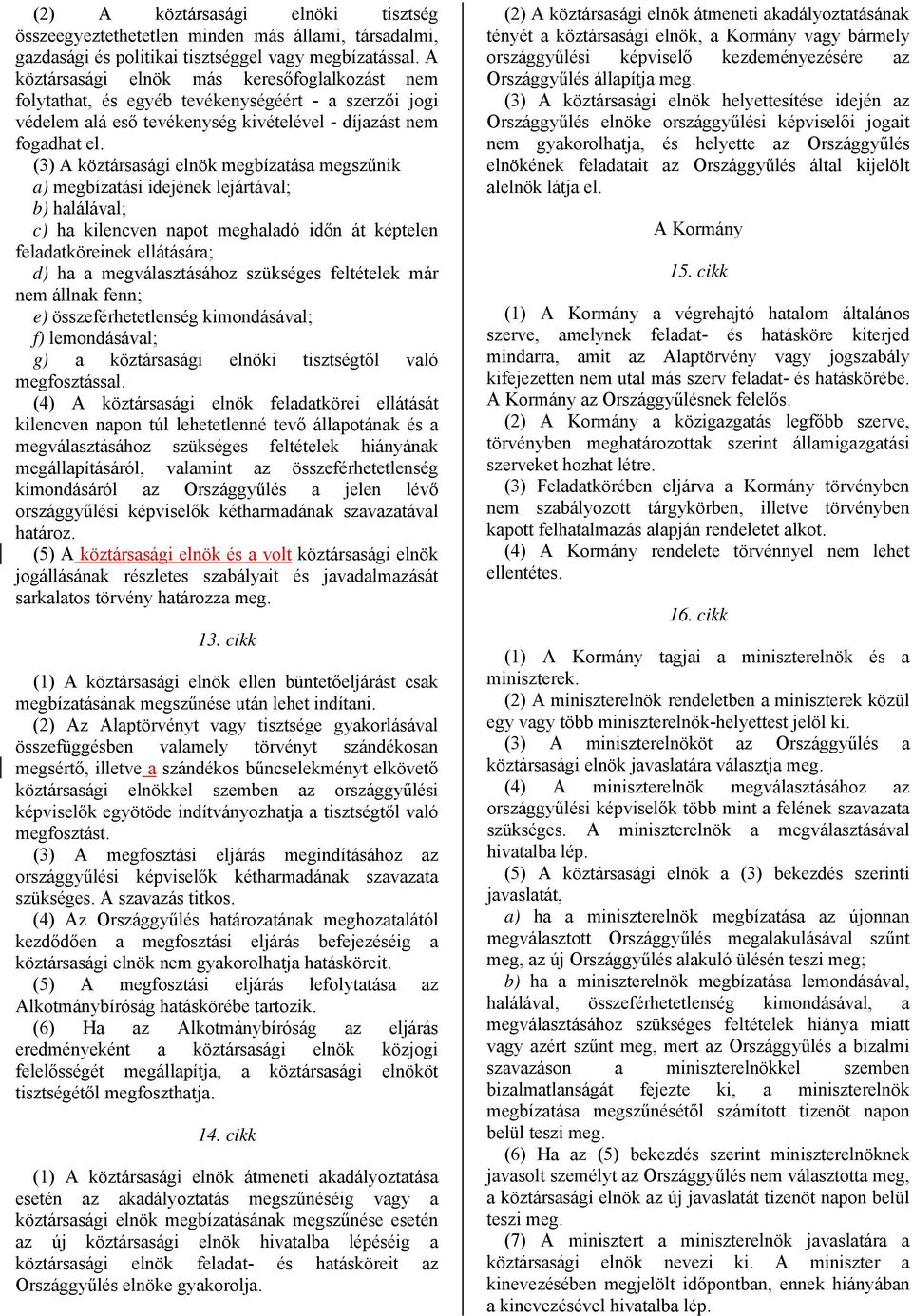 (2) A köztársasági elnöki tisztség összeegyeztethetetlen minden más állami, társadalmi, gazdasági és politikai tisztséggel vagy megbízatással. A köztársasági elnök más keresőfoglalkozást nem folytathat, és egyéb tevékenységéért - a szerzői jogi védelem alá eső tevékenység kivételével - díjazást nem fogadhat el.

(3) A köztársasági elnök megbízatása megszűnik
a) megbízatási idejének lejártával;
b) halálával;
c) ha kilencven napot meghaladó időn át képtelen feladatköreinek ellátására;
d) ha a megválasztásához szükséges feltételek már nem állnak fenn;
e) összeférhetetlenség kimondásával;
f) lemondásával;
g) a köztársasági elnöki tisztségtől való megfosztással.

(4) A köztársasági elnök feladatkörei ellátását kilencven napon túl lehetetlenné tevő állapotának és a megválasztásához szükséges feltételek hiányának megállapításáról, valamint az összeférhetetlenség kimondásáról az Országgyűlés a jelen lévő országgyűlési képviselők kétharmadának szavazatával határoz.

(5) A köztársasági elnök és a volt köztársasági elnök jogállásának részletes szabályait és javadalmazását sarkalatos törvény határozza meg.

13. cikk

(1) A köztársasági elnök ellen büntetőeljárást csak megbízatásának megszűnése után lehet indítani.

(2) Az Alaptörvényt vagy tisztsége gyakorlásával összefüggésben valamely törvényt szándékosan megsértő, illetve a szándékos bűncselekményt elkövető köztársasági elnökkel szemben az országgyűlési képviselők egyötöde indítványozhatja a tisztségtől való megfosztást.

(3) A megfosztási eljárás megindításához az országgyűlési képviselők kétharmadának szavazata szükséges. A szavazás titkos.

(4) Az Országgyűlés határozatának meghozatalától kezdődően a megfosztási eljárás befejezéséig a köztársasági elnök nem gyakorolhatja hatásköreit.

(5) A megfosztási eljárás lefolytatása az Alkotmánybíróság hatáskörébe tartozik.

(6) Ha az Alkotmánybíróság az eljárás eredményeként a köztársasági elnök közjogi felelősségét megállapítja, a köztársasági elnököt tisztségétől megfoszthatja.

14. cikk

(1) A köztársasági elnök átmeneti akadályoztatása esetén az akadályoztatás megszűnéséig vagy a köztársasági elnök megbízatásának megszűnése esetén az új köztársasági elnök hivatalba lépéséig a köztársasági elnök feladat- és hatásköreit az Országgyűlés elnöke gyakorolja.

(2) A köztársasági elnök átmeneti akadályoztatásának tényét a köztársasági elnök, a Kormány vagy bármely országgyűlési képviselő kezdeményezésére az Országgyűlés állapítja meg.

(3) A köztársasági elnök helyettesítése idején az Országgyűlés elnöke országgyűlési képviselői jogait nem gyakorolhatja, és helyette az Országgyűlés elnökének feladatait az Országgyűlés által kijelölt alelnök látja el.

A Kormány

15. cikk

(1) A Kormány a végrehajtó hatalom általános szerve, amelynek feladat- és hatásköre kiterjed mindarra, amit az Alaptörvény vagy jogszabály kifejezetten nem utal más szerv feladat- és hatáskörébe. A Kormány az Országgyűlésnek felelős.

(2) A Kormány a közigazgatás legfőbb szerve, törvényben meghatározottak szerint államigazgatási szerveket hozhat létre.

(3) Feladatkörében eljárva a Kormány törvényben nem szabályozott tárgykörben, illetve törvényben kapott felhatalmazás alapján rendeletet alkot.

(4) A Kormány rendelete törvénnyel nem lehet ellentétes.

16. cikk

(1) A Kormány tagjai a miniszterelnök és a miniszterek.

(2) A miniszterelnök rendeletben a miniszterek közül egy vagy több miniszterelnök-helyettest jelöl ki.

(3) A miniszterelnököt az Országgyűlés a köztársasági elnök javaslatára választja meg.

(4) A miniszterelnök megválasztásához az országgyűlési képviselők több mint a felének szavazata szükséges. A miniszterelnök a megválasztásával hivatalba lép.

(5) A köztársasági elnök a (3) bekezdés szerinti javaslatát,
a) ha a miniszterelnök megbízatása az újonnan megválasztott Országgyűlés megalakulásával szűnt meg, az új Országgyűlés alakuló ülésén teszi meg;
b) ha a miniszterelnök megbízatása lemondásával, halálával, összeférhetetlenség kimondásával, a megválasztásához szükséges feltételek hiánya miatt vagy azért szűnt meg, mert az Országgyűlés a bizalmi szavazáson a miniszterelnökkel szemben bizalmatlanságát fejezte ki, a miniszterelnök megbízatása megszűnésétől számított tizenöt napon belül teszi meg.

(6) Ha az (5) bekezdés szerint miniszterelnöknek javasolt személyt az Országgyűlés nem választotta meg, a köztársasági elnök az új javaslatát tizenöt napon belül teszi meg.

(7) A minisztert a miniszterelnök javaslatára a köztársasági elnök nevezi ki. A miniszter a kinevezésében megjelölt időpontban, ennek hiányában a kinevezésével hivatalba lép.